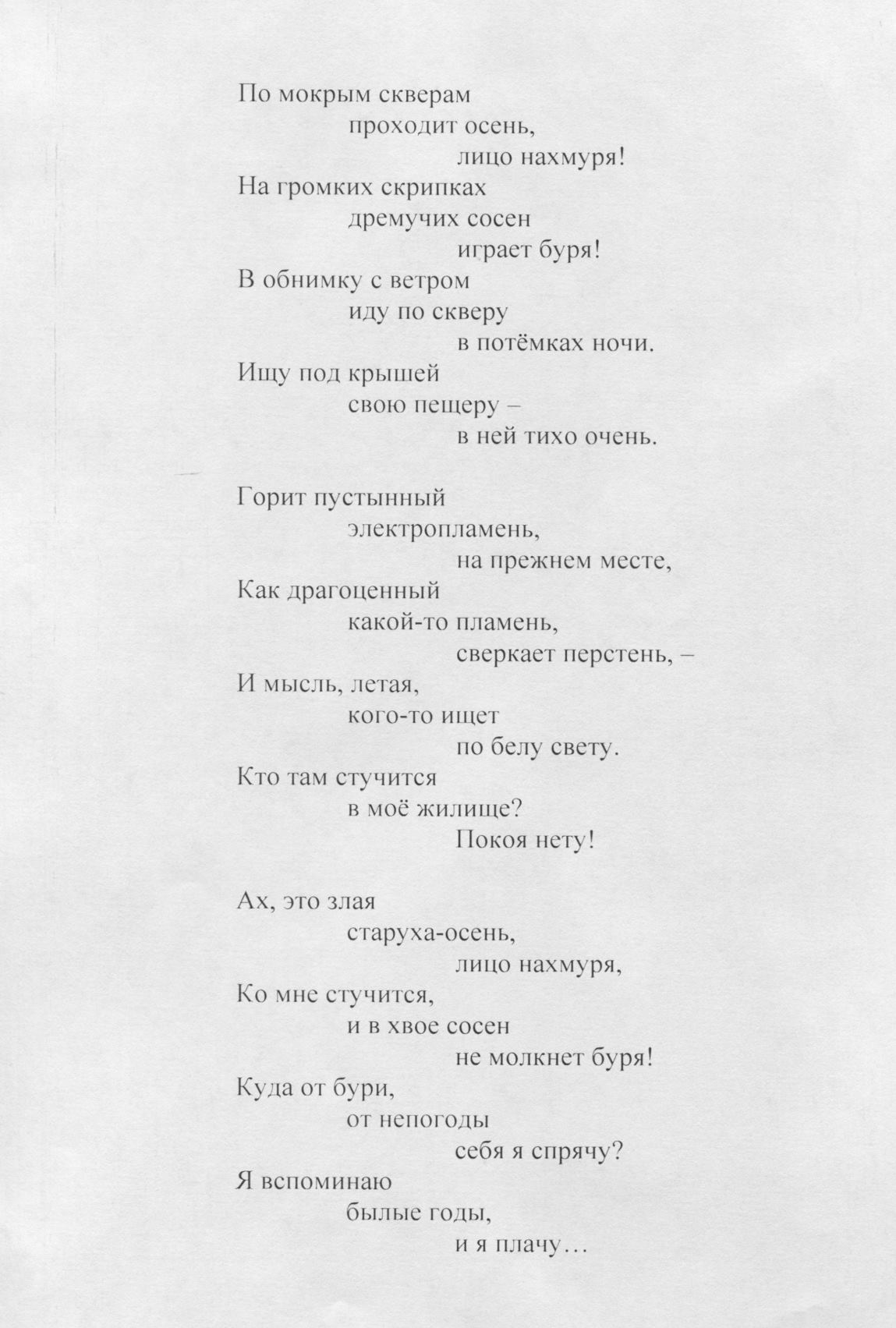 По мокрым скверам
проходит осень,
лицо нахмуря!
На громких скрипках
дремучих сосен
играет буря!
В обнимку с ветром
иду по скверу
в потёмках ночи.
Ищу под крышей
свою пещеру –
в ней тихо очень.

Горит пустынный
электропламень,
на прежнем месте,
Как драгоценный
какой-то пламень,
сверкает перстень, –
И мысль, летая,
кого-то ищет
по белу свету.
Кто там стучится
в моё жилище?
Покоя нету!

Ах, это злая
старуха-осень,
лицо нахмуря,
Ко мне стучится,
и в хвое сосен
не молкнет буря!
Куда от бури,
от непогоды
себя я спрячу?
Я вспоминаю
былые годы,
и я плачу…